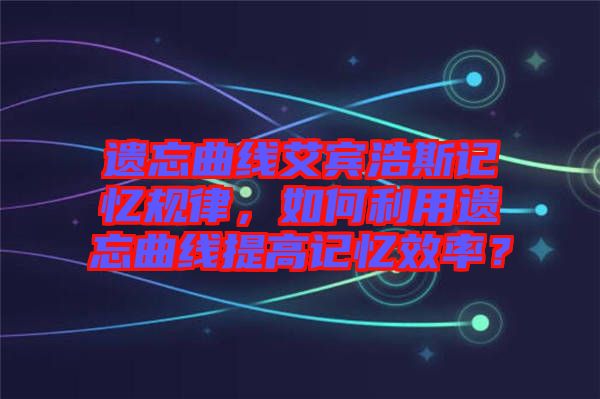 遗忘曲线艾宾浩斯记忆规律，如何利用遗忘曲线提高记忆效率？